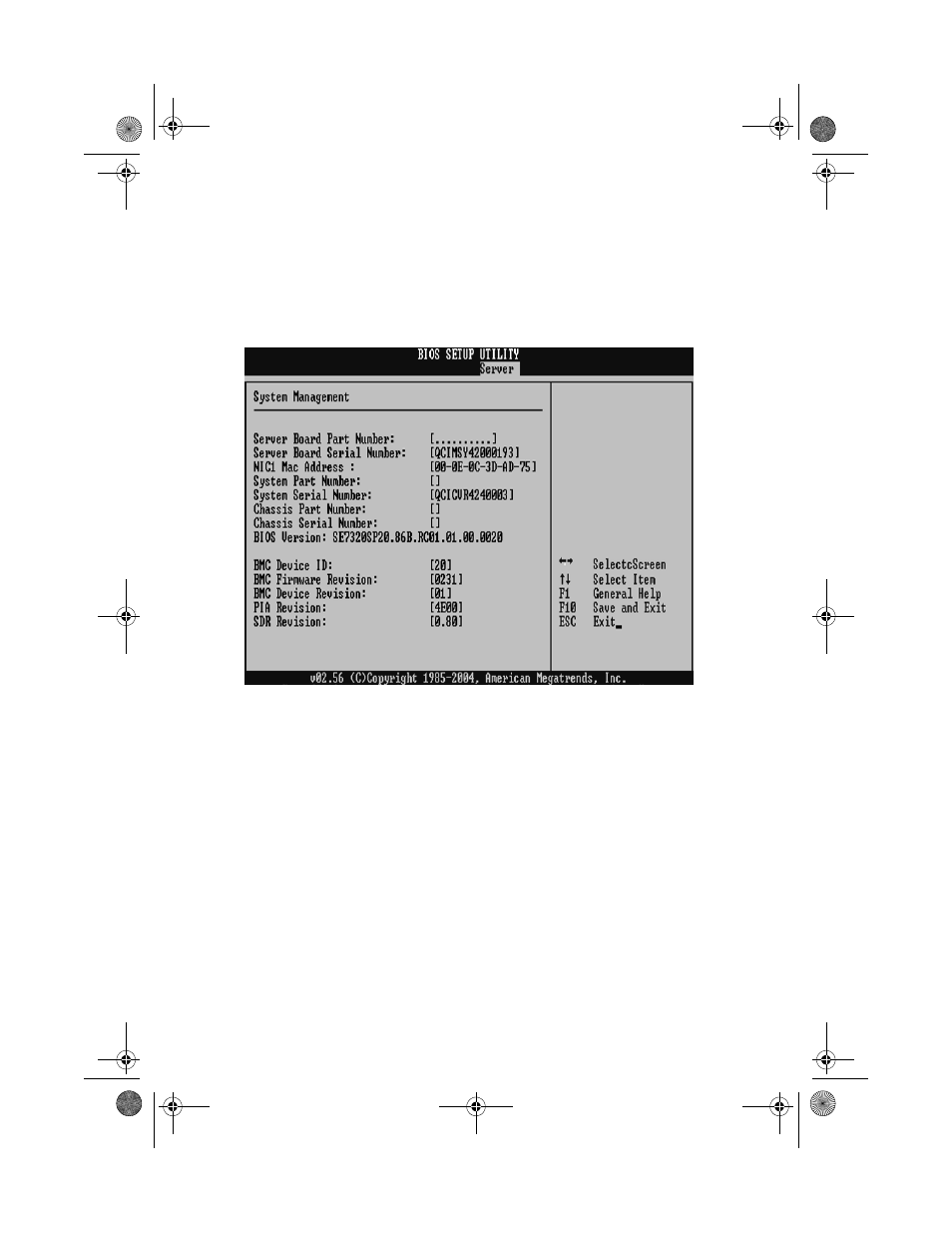 BIOS SETUP UTILITY
Server

System Management

Server Board Part Number: [..........]
Server Board Serial Number: [QCIMSV42000193]
NIC1 Mac Address : [00-0E-0C-3D-AD-75]
System Part Number: []
System Serial Number: [QCICVR4240003]
Chassis Part Number: []
Chassis Serial Number: []
BIOS Version: SE7320SP20.86B.RC01.01.00.0020

BMC Device ID: [20]
BMC Firmware Revision: [0231]
BMC Device Revision: [01]
PIA Revision: [4E00]
SDR Revision: [0.80]

←→ SelectcScreen
↑↓ Select Item
F1 General Help
F10 Save and Exit
ESC Exit

v02.56 (C)Copyright 1985-2004, American Megatrends, Inc.